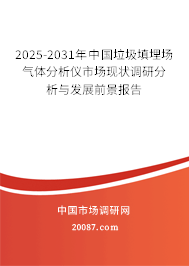 2025-2031年中国垃圾填埋场气体分析仪市场现状调研分析与发展前景报告

中国市场调研网

20087.com